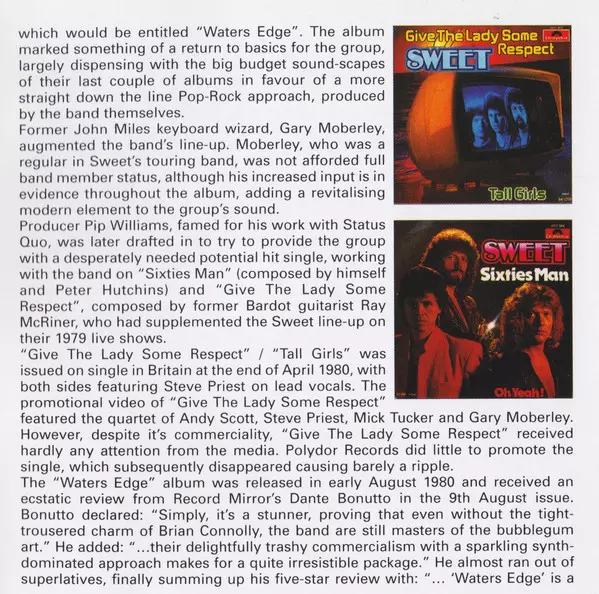 which would be entitled "Waters Edge". The album marked something of a return to basics for the group, largely dispensing with the big budget sound-scapes of their last couple of albums in favour of a more straight down the line Pop-Rock approach, produced by the band themselves.
Former John Miles keyboard wizard, Gary Moberley, augmented the band's line-up. Moberley, who was a regular in Sweet's touring band, was not afforded full band member status, although his increased input is in evidence throughout the album, adding a revitalising modern element to the group's sound.
Producer Pip Williams, famed for his work with Status Quo, was later drafted in to try to provide the group with a desperately needed potential hit single, working with the band on "Sixties Man" (composed by himself and Peter Hutchins) and "Give The Lady Some Respect", composed by former Bardot guitarist Ray McRiner, who had supplemented the Sweet line-up on their 1979 live shows.
"Give The Lady Some Respect" / "Tall Girls" was issued on single in Britain at the end of April 1980, with both sides featuring Steve Priest on lead vocals. The promotional video of "Give The Lady Some Respect" featured the quartet of Andy Scott, Steve Priest, Mick Tucker and Gary Moberley. However, despite it's commerciality, "Give The Lady Some Respect" received hardly any attention from the media. Polydor Records did little to promote the single, which subsequently disappeared causing barely a ripple.
The "Waters Edge" album was released in early August 1980 and received an ecstatic review from Record Mirror's Dante Bonutto in the 9th August issue. Bonutto declared: "Simply, it's a stunner, proving that even without the tight-trousered charm of Brian Connolly, the band are still masters of the bubblegum art." He added: "...their delightfully trashy commercialism with a sparkling synth-dominated approach makes for a quite irresistible package." He almost ran out of superlatives, finally summing up his five-star review with: "... 'Waters Edge' is a

Give The Lady Some Respect
SWEET
Tall Girls

SWEET
Sixties Man
Oh Yeah!